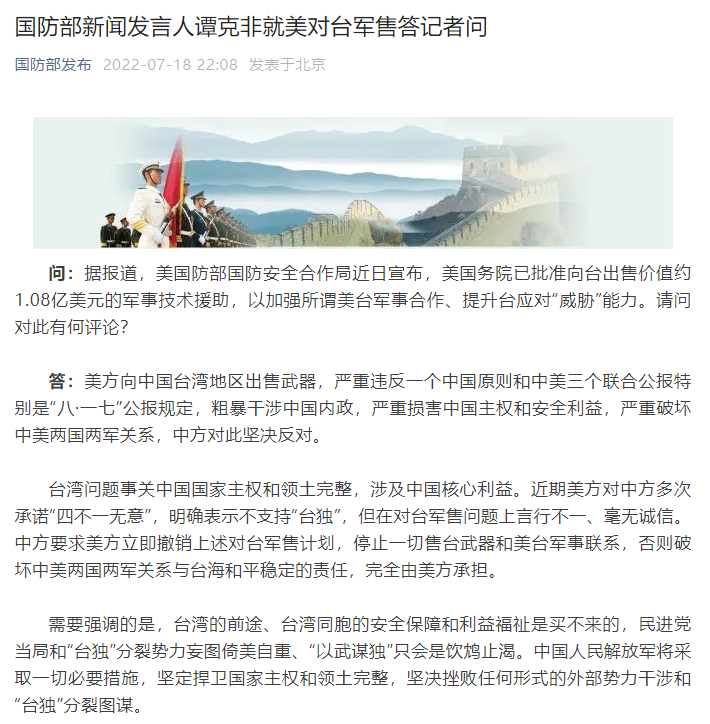 国防部新闻发言人谭克非就美对台军售答记者问

国防部发布 2022-07-18 22:08 发表于北京

问：据报道，美国防部国防安全合作局近日宣布，美国务院已批准向台出售价值约1.08亿美元的军事技术援助，以加强所谓美台军事合作、提升台应对“威胁”能力。请问对此有何评论？

答：美方向中国台湾地区出售武器，严重违反一个中国原则和中美三个联合公报特别是“八·一七”公报规定，粗暴干涉中国内政，严重损害中国主权和安全利益，严重破坏中美两国两军关系，中方对此坚决反对。

台湾问题事关中国国家主权和领土完整，涉及中国核心利益。近期美方对中方多次承诺“四不一无意”，明确表示不支持“台独”，但在对台军售问题上言行不一、毫无诚信。中方要求美方立即撤销上述对台军售计划，停止一切售台武器和美台军事联系，否则破坏中美两国两军关系与台海和平稳定的责任，完全由美方承担。

需要强调的是，台湾的前途、台湾同胞的安全保障和利益福祉是买不来的，民进党当局和“台独”分裂势力妄图倚美自重、“以武谋独”只会是饮鸩止渴。中国人民解放军将采取一切必要措施，坚定捍卫国家主权和领土完整，坚决挫败任何形式的外部势力干涉和“台独”分裂图谋。